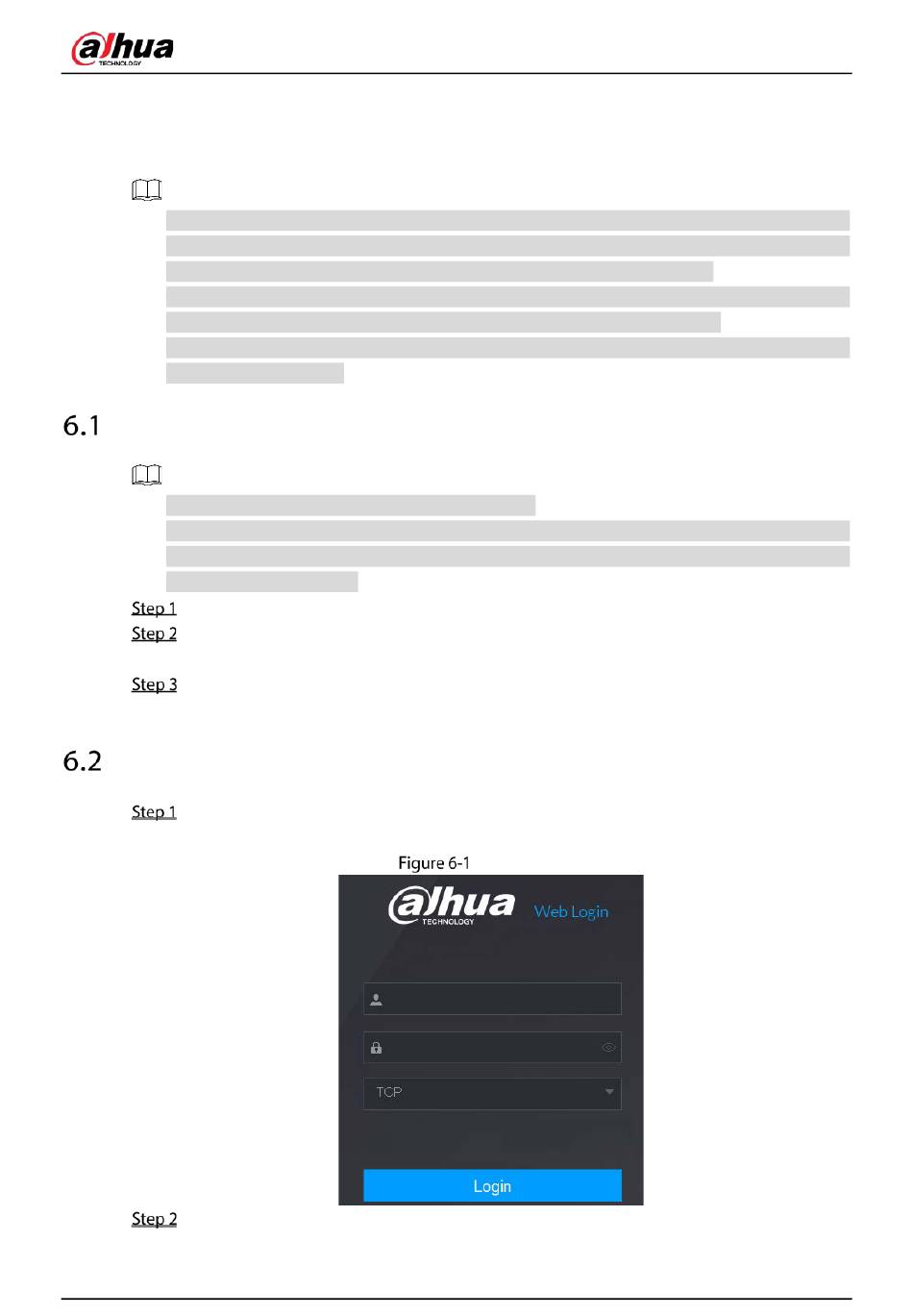 alhua TECHNOLOGY

6.1

Step 1
Step 2

Step 3

6.2

Step 1

Figure 6-1

alhua TECHNOLOGY Web Login

TCP

Login

Step 2